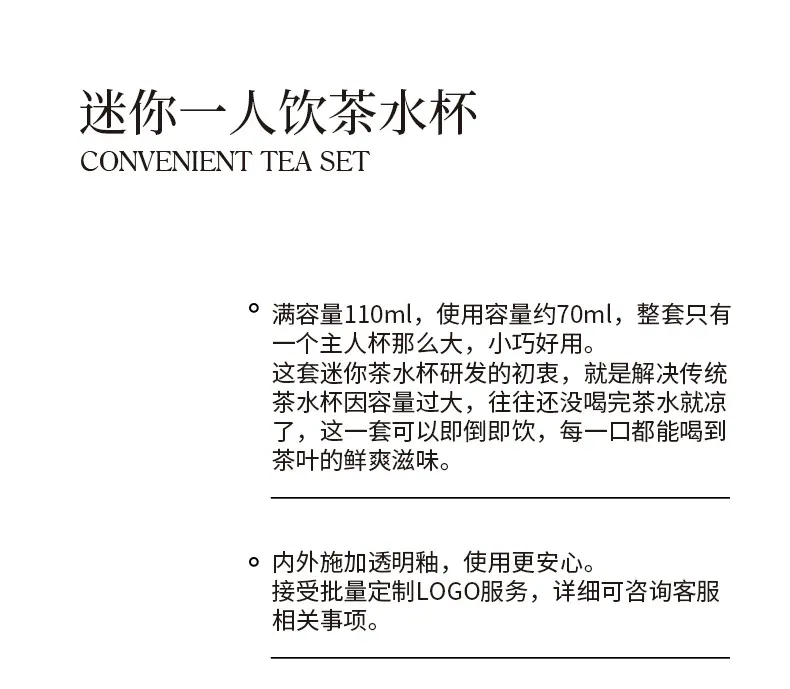 迷你一人饮茶水杯
CONVENIENT TEA SET

• 满容量110ml，使用容量约70ml，整套只有一个主人杯那么大，小巧好用。
这套迷你茶水杯研发的初衷，就是解决传统茶水杯因容量过大，往往还没喝完茶水就凉了，这一套可以即倒即饮，每一口都能喝到茶叶的鲜爽滋味。

• 内外施加透明釉，使用更安心。
接受批量定制LOGO服务，详细可咨询客服相关事项。